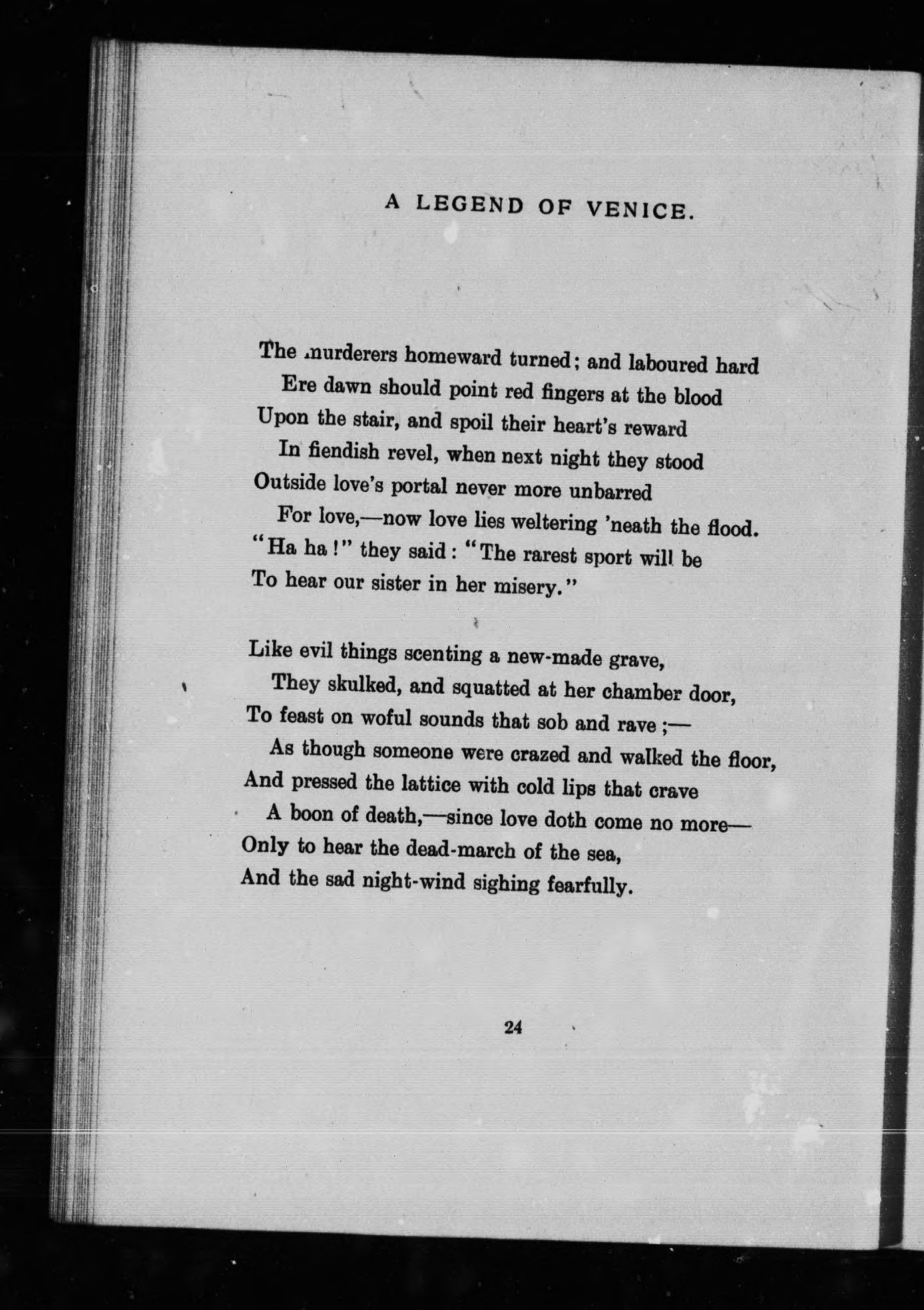 A LEGEND OF VENICE.

The murderers homeward turned; and laboured hard
Ere dawn should point red fingers at the blood
Upon the stair, and spoil their heart's reward
In fiendish revel, when next night they stood
Outside love's portal never more unbarred
For love,—now love lies weltering 'neath the flood.
"Ha ha!" they said: "The rarest sport will be
To hear our sister in her misery."

Like evil things scenting a new-made grave,
They skulked, and squatted at her chamber door,
To feast on woful sounds that sob and rave;—
As though someone were crazed and walked the floor,
And pressed the lattice with cold lips that crave
A boon of death,—since love doth come no more—
Only to hear the dead-march of the sea,
And the sad night-wind sighing fearfully.

24